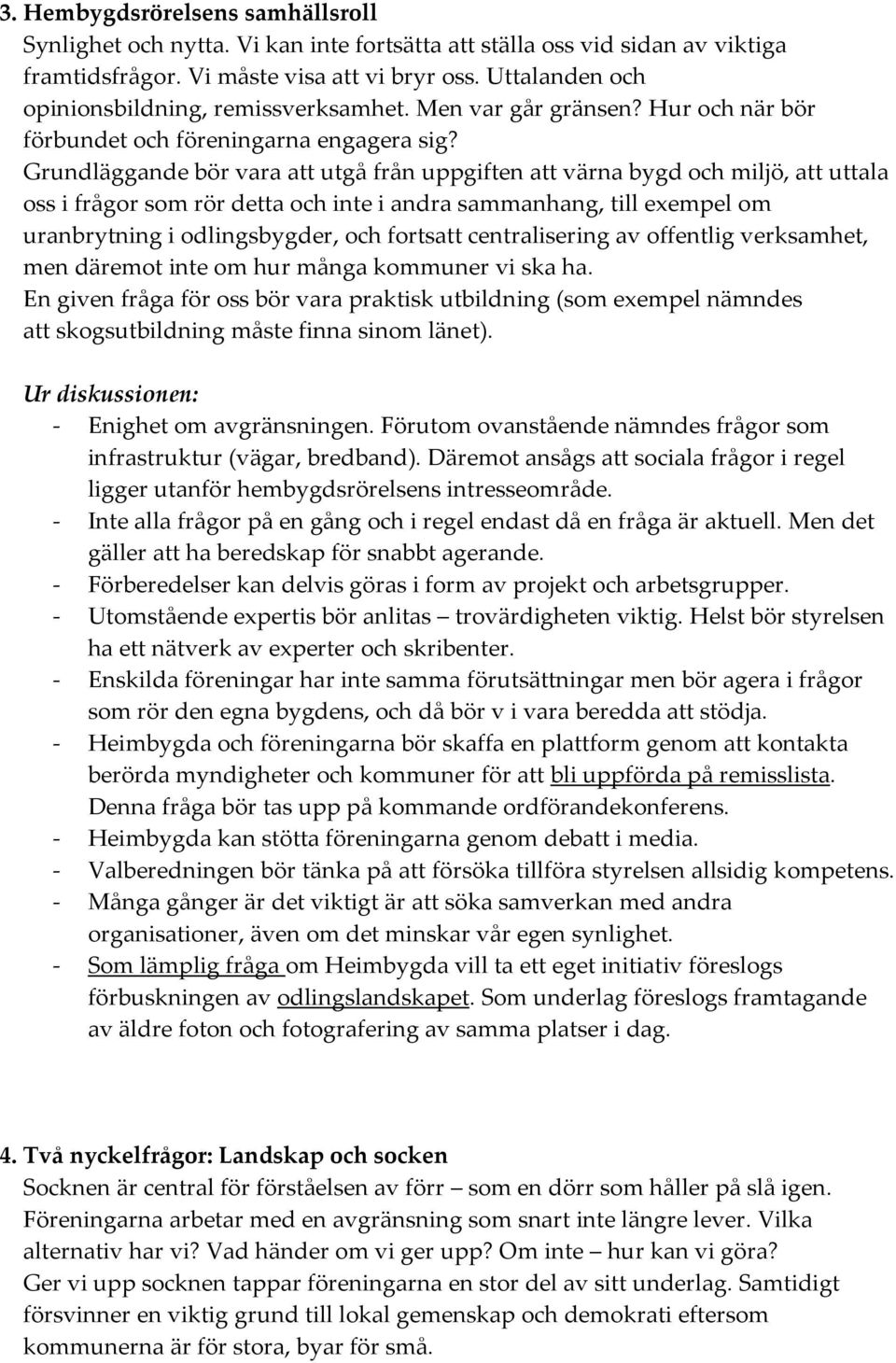 3. Hembygdsrörelsens samhällsroll
Synlighet och nytta. Vi kan inte fortsätta att ställa oss vid sidan av viktiga framtidsfrågor. Vi måste visa att vi bryr oss. Uttalanden och opinionsbildning, remissverksamhet. Men var går gränsen? Hur och när bör förbundet och föreningarna engagera sig?
Grundläggande bör vara att utgå från uppgiften att värna bygd och miljö, att uttala oss i frågor som rör detta och inte i andra sammanhang, till exempel om uranbrytning i odlingsbygder, och fortsatt centralisering av offentlig verksamhet, men däremot inte om hur många kommuner vi ska ha.
En given fråga för oss bör vara praktisk utbildning (som exempel nämndes att skogsutbildning måste finna sinom länet).

Ur diskussionen:
- Enighet om avgränsningen. Förutom ovanstående nämndes frågor som infrastruktur (vägar, bredband). Däremot ansågs att sociala frågor i regel ligger utanför hembygdsrörelsens intresseområde.
- Inte alla frågor på en gång och i regel endast då en fråga är aktuell. Men det gäller att ha beredskap för snabbt agerande.
- Förberedelser kan delvis göras i form av projekt och arbetsgrupper.
- Utomstående expertis bör anlitas – trovärdigheten viktig. Helst bör styrelsen ha ett nätverk av experter och skribenter.
- Enskilda föreningar har inte samma förutsättningar men bör agera i frågor som rör den egna bygdens, och då bör v i vara beredda att stödja.
- Heimbygda och föreningarna bör skaffa en plattform genom att kontakta berörda myndigheter och kommuner för att bli uppförda på remisslista. Denna fråga bör tas upp på kommande ordförandekonferens.
- Heimbygda kan stötta föreningarna genom debatt i media.
- Valberedningen bör tänka på att försöka tillföra styrelsen allsidig kompetens.
- Många gånger är det viktigt är att söka samverkan med andra organisationer, även om det minskar vår egen synlighet.
- Som lämplig fråga om Heimbygda vill ta ett eget initiativ föreslogs förbuskningen av odlingslandskapet. Som underlag föreslogs framtagande av äldre foton och fotografering av samma platser i dag.

4. Två nyckelfrågor: Landskap och socken
Socknen är central för förståelsen av förr – som en dörr som håller på slå igen. Föreningarna arbetar med en avgränsning som snart inte längre lever. Vilka alternativ har vi? Vad händer om vi ger upp? Om inte – hur kan vi göra?
Ger vi upp socknen tappar föreningarna en stor del av sitt underlag. Samtidigt försvinner en viktig grund till lokal gemenskap och demokrati eftersom kommunerna är för stora, byar för små.